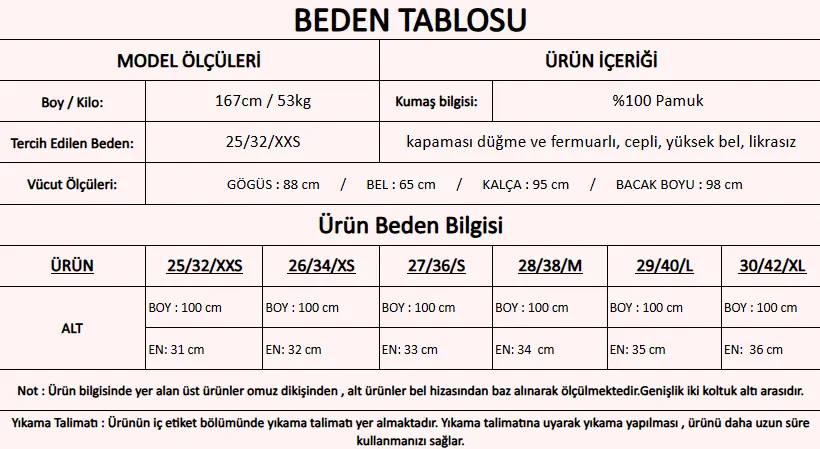 BEDEN TABLOSU

| MODEL ÖLÇÜLERİ | | ÜRÜN İÇERİĞİ | |
|---|---|---|---|
| Boy / Kilo: | 167cm / 53kg | Kumaş bilgisi: | %100 Pamuk |
| Tercih Edilen Beden: | 25/32/XXS | kapaması düğme ve fermuarlı, cepli, yüksek bel, likrasız | |
| Vücut Ölçüleri: | GÖGÜS : 88 cm / BEL : 65 cm / KALÇA : 95 cm / BACAK BOYU : 98 cm | | |

Ürün Beden Bilgisi

| ÜRÜN | 25/32/XXS | 26/34/XS | 27/36/S | 28/38/M | 29/40/L | 30/42/XL |
|---|---|---|---|---|---|---|
| ALT | BOY : 100 cm | BOY : 100 cm | BOY : 100 cm | BOY : 100 cm | BOY : 100 cm | BOY : 100 cm |
| | EN: 31 cm | EN: 32 cm | EN: 33 cm | EN: 34 cm | EN: 35 cm | EN: 36 cm |

Not : Ürün bilgisinde yer alan üst ürünler omuz dikişinden , alt ürünler bel hizasından baz alınarak ölçülmektedir.Genişlik iki koltuk altı arasıdır.

Yıkama Talimatı : Ürünün iç etiket bölümünde yıkama talimatı yer almaktadır. Yıkama talimatına uyarak yıkama yapılması , ürünü daha uzun süre kullanmanızı sağlar.